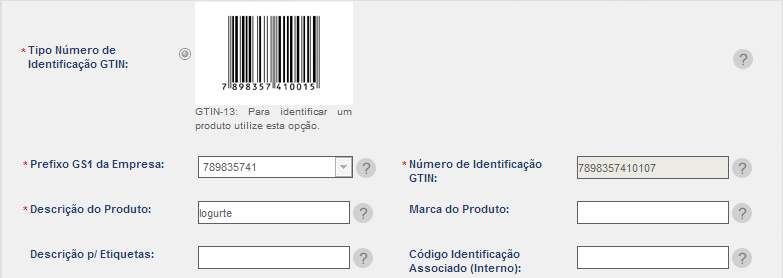 * Tipo Número de Identificação GTIN:

7 898357 410015

GTIN-13: Para identificar um produto utilize esta opção.

?

* Prefixo GS1 da Empresa: 789835741 ?

* Número de Identificação GTIN: 7898357410107 ?

* Descrição do Produto: Iogurte ?

Marca do Produto: ?

Descrição p/ Etiquetas: ?

Código Identificação Associado (Interno): ?